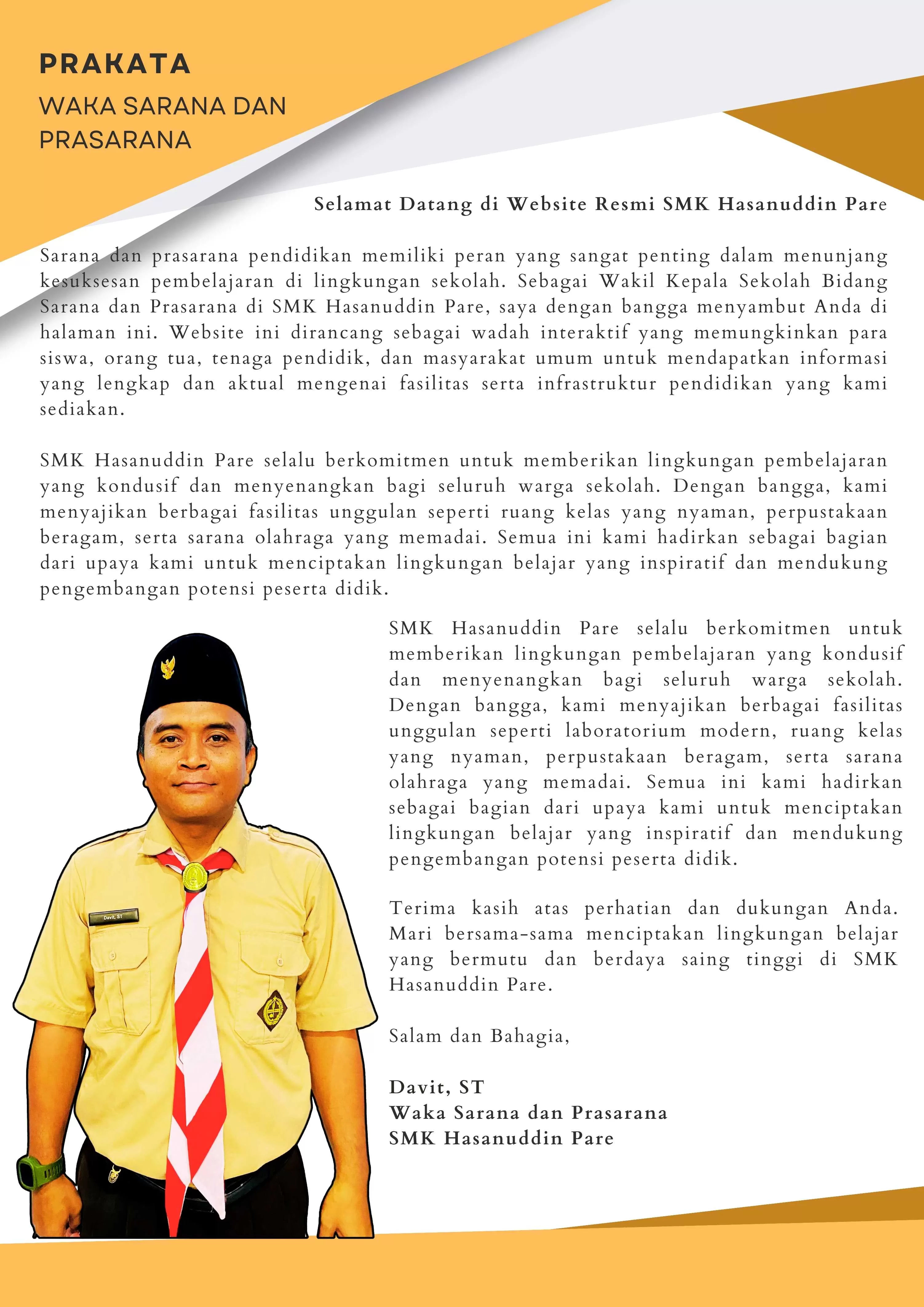 PRAKATA

WAKA SARANA DAN PRASARANA

Selamat Datang di Website Resmi SMK Hasanuddin Pare

Sarana dan prasarana pendidikan memiliki peran yang sangat penting dalam menunjang kesuksesan pembelajaran di lingkungan sekolah. Sebagai Wakil Kepala Sekolah Bidang Sarana dan Prasarana di SMK Hasanuddin Pare, saya dengan bangga menyambut Anda di halaman ini. Website ini dirancang sebagai wadah interaktif yang memungkinkan para siswa, orang tua, tenaga pendidik, dan masyarakat umum untuk mendapatkan informasi yang lengkap dan aktual mengenai fasilitas serta infrastruktur pendidikan yang kami sediakan.

SMK Hasanuddin Pare selalu berkomitmen untuk memberikan lingkungan pembelajaran yang kondusif dan menyenangkan bagi seluruh warga sekolah. Dengan bangga, kami menyajikan berbagai fasilitas unggulan seperti ruang kelas yang nyaman, perpustakaan beragam, serta sarana olahraga yang memadai. Semua ini kami hadirkan sebagai bagian dari upaya kami untuk menciptakan lingkungan belajar yang inspiratif dan mendukung pengembangan potensi peserta didik.

SMK Hasanuddin Pare selalu berkomitmen untuk memberikan lingkungan pembelajaran yang kondusif dan menyenangkan bagi seluruh warga sekolah. Dengan bangga, kami menyajikan berbagai fasilitas unggulan seperti laboratorium modern, ruang kelas yang nyaman, perpustakaan beragam, serta sarana olahraga yang memadai. Semua ini kami hadirkan sebagai bagian dari upaya kami untuk menciptakan lingkungan belajar yang inspiratif dan mendukung pengembangan potensi peserta didik.

Terima kasih atas perhatian dan dukungan Anda. Mari bersama-sama menciptakan lingkungan belajar yang bermutu dan berdaya saing tinggi di SMK Hasanuddin Pare.

Salam dan Bahagia,

Davit, ST
Waka Sarana dan Prasarana
SMK Hasanuddin Pare

Davit, ST